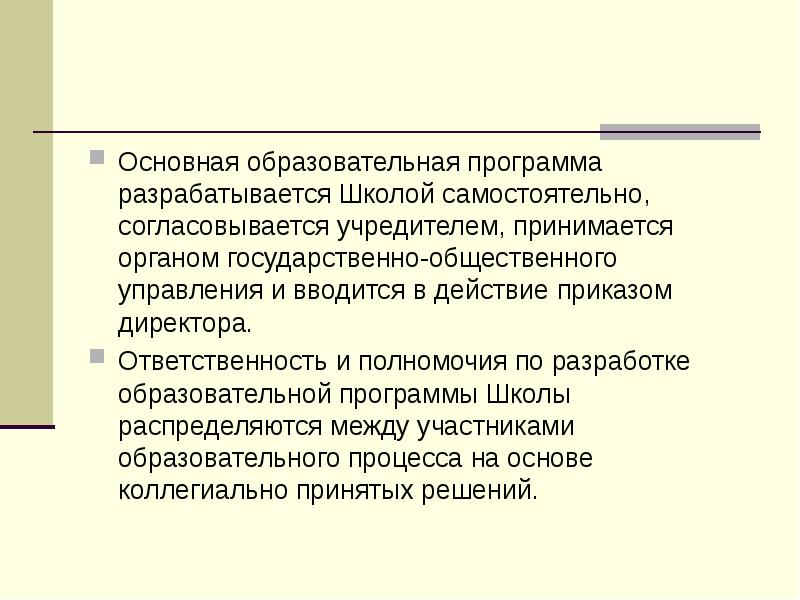 Основная образовательная программа разрабатывается Школой самостоятельно, согласовывается учредителем, принимается органом государственно-общественного управления и вводится в действие приказом директора.

Ответственность и полномочия по разработке образовательной программы Школы распределяются между участниками образовательного процесса на основе коллегиально принятых решений.